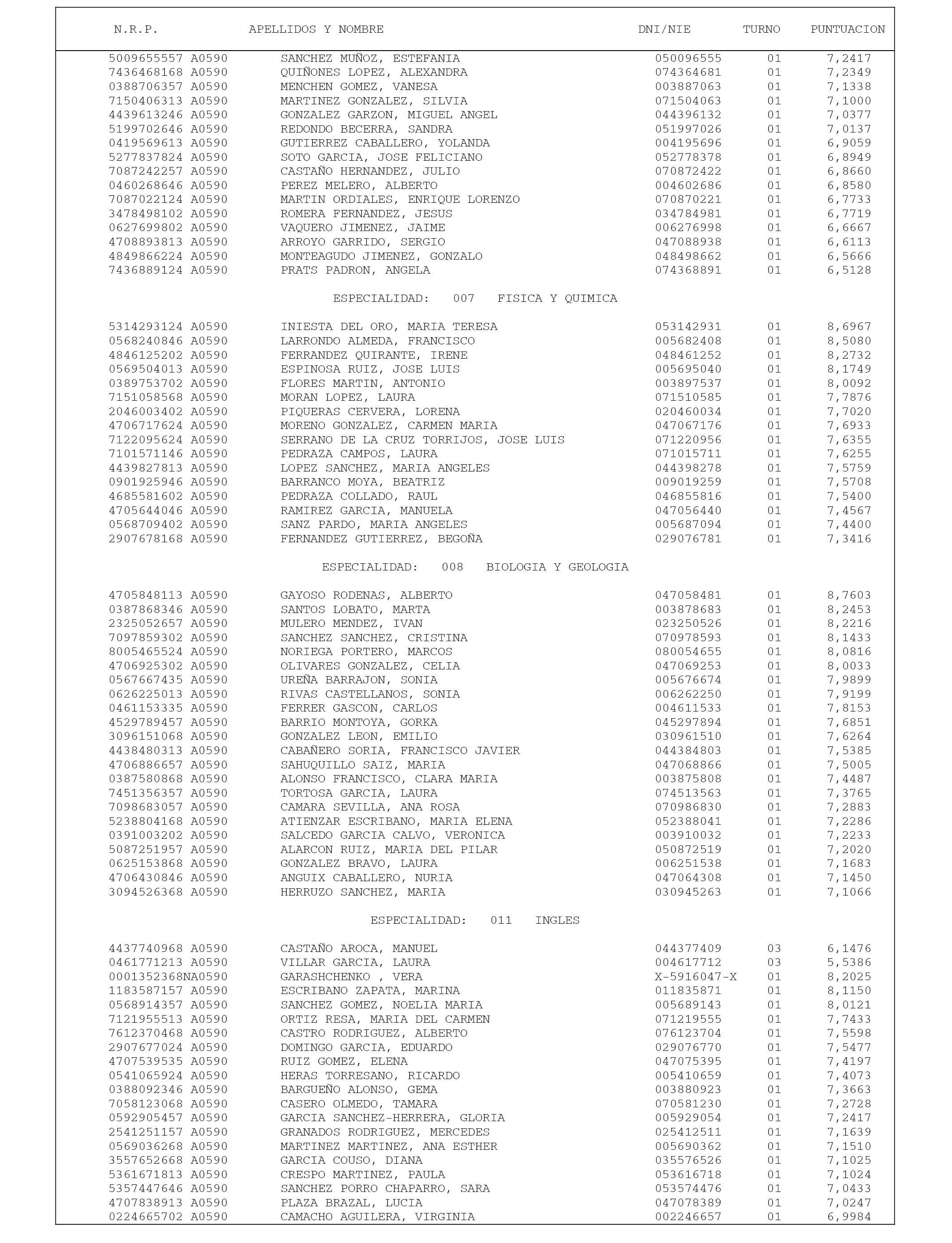 | N.R.P. | APELLIDOS Y NOMBRE | DNI/NIE | TURNO | PUNTUACION |
|---|---|---|---|---|
| 5009655557 A0590 | SANCHEZ MUÑOZ, ESTEFANIA | 050096555 | 01 | 7,2417 |
| 7436468168 A0590 | QUIÑONES LOPEZ, ALEXANDRA | 074364681 | 01 | 7,2349 |
| 0388706357 A0590 | MENCHEN GOMEZ, VANESA | 003887063 | 01 | 7,1338 |
| 7150406313 A0590 | MARTINEZ GONZALEZ, SILVIA | 071504063 | 01 | 7,1000 |
| 4439613246 A0590 | GONZALEZ GARZON, MIGUEL ANGEL | 044396132 | 01 | 7,0377 |
| 5199702646 A0590 | REDONDO BECERRA, SANDRA | 051997026 | 01 | 7,0137 |
| 0419569613 A0590 | GUTIERREZ CABALLERO, YOLANDA | 004195696 | 01 | 6,9059 |
| 5277837824 A0590 | SOTO GARCIA, JOSE FELICIANO | 052778378 | 01 | 6,8949 |
| 7087242257 A0590 | CASTAÑO HERNANDEZ, JULIO | 070872422 | 01 | 6,8660 |
| 0460268646 A0590 | PEREZ MELERO, ALBERTO | 004602686 | 01 | 6,8580 |
| 7087022124 A0590 | MARTIN ORDIALES, ENRIQUE LORENZO | 070870221 | 01 | 6,7733 |
| 3478498102 A0590 | ROMERA FERNANDEZ, JESUS | 034784981 | 01 | 6,7719 |
| 0627699802 A0590 | VAQUERO JIMENEZ, JAIME | 006276998 | 01 | 6,6667 |
| 4708893813 A0590 | ARROYO GARRIDO, SERGIO | 047088938 | 01 | 6,6113 |
| 4849866224 A0590 | MONTEAGUDO JIMENEZ, GONZALO | 048498662 | 01 | 6,5666 |
| 7436889124 A0590 | PRATS PADRON, ANGELA | 074368891 | 01 | 6,5128 |

ESPECIALIDAD: 007 FISICA Y QUIMICA

| | | | | |
|---|---|---|---|---|
| 5314293124 A0590 | INIESTA DEL ORO, MARIA TERESA | 053142931 | 01 | 8,6967 |
| 0568240846 A0590 | LARRONDO ALMEDA, FRANCISCO | 005682408 | 01 | 8,5080 |
| 4846125202 A0590 | FERRANDEZ QUIRANTE, IRENE | 048461252 | 01 | 8,2732 |
| 0569504013 A0590 | ESPINOSA RUIZ, JOSE LUIS | 005695040 | 01 | 8,1749 |
| 0389753702 A0590 | FLORES MARTIN, ANTONIO | 003897537 | 01 | 8,0092 |
| 7151058568 A0590 | MORAN LOPEZ, LAURA | 071510585 | 01 | 7,7876 |
| 2046003402 A0590 | PIQUERAS CERVERA, LORENA | 020460034 | 01 | 7,7020 |
| 4706717624 A0590 | MORENO GONZALEZ, CARMEN MARIA | 047067176 | 01 | 7,6933 |
| 7122095624 A0590 | SERRANO DE LA CRUZ TORRIJOS, JOSE LUIS | 071220956 | 01 | 7,6355 |
| 7101571146 A0590 | PEDRAZA CAMPOS, LAURA | 071015711 | 01 | 7,6255 |
| 4439827813 A0590 | LOPEZ SANCHEZ, MARIA ANGELES | 044398278 | 01 | 7,5759 |
| 0901925946 A0590 | BARRANCO MOYA, BEATRIZ | 009019259 | 01 | 7,5708 |
| 4685581602 A0590 | PEDRAZA COLLADO, RAUL | 046855816 | 01 | 7,5400 |
| 4705644046 A0590 | RAMIREZ GARCIA, MANUELA | 047056440 | 01 | 7,4567 |
| 0568709402 A0590 | SANZ PARDO, MARIA ANGELES | 005687094 | 01 | 7,4400 |
| 2907678168 A0590 | FERNANDEZ GUTIERREZ, BEGOÑA | 029076781 | 01 | 7,3416 |

ESPECIALIDAD: 008 BIOLOGIA Y GEOLOGIA

| | | | | |
|---|---|---|---|---|
| 4705848113 A0590 | GAYOSO RODENAS, ALBERTO | 047058481 | 01 | 8,7603 |
| 0387868346 A0590 | SANTOS LOBATO, MARTA | 003878683 | 01 | 8,2453 |
| 2325052657 A0590 | MULERO MENDEZ, IVAN | 023250526 | 01 | 8,2216 |
| 7097859302 A0590 | SANCHEZ SANCHEZ, CRISTINA | 070978593 | 01 | 8,1433 |
| 8005465524 A0590 | NORIEGA PORTERO, MARCOS | 080054655 | 01 | 8,0816 |
| 4706925302 A0590 | OLIVARES GONZALEZ, CELIA | 047069253 | 01 | 8,0033 |
| 0567667435 A0590 | UREÑA BARRAJON, SONIA | 005676674 | 01 | 7,9899 |
| 0626225013 A0590 | RIVAS CASTELLANOS, SONIA | 006262250 | 01 | 7,9199 |
| 0461153335 A0590 | FERRER GASCON, CARLOS | 004611533 | 01 | 7,8153 |
| 4529789457 A0590 | BARRIO MONTOYA, GORKA | 045297894 | 01 | 7,6851 |
| 3096151068 A0590 | GONZALEZ LEON, EMILIO | 030961510 | 01 | 7,6264 |
| 4438480313 A0590 | CABAÑERO SORIA, FRANCISCO JAVIER | 044384803 | 01 | 7,5385 |
| 4706886657 A0590 | SAHUQUILLO SAIZ, MARIA | 047068866 | 01 | 7,5005 |
| 0387580868 A0590 | ALONSO FRANCISCO, CLARA MARIA | 003875808 | 01 | 7,4487 |
| 7451356357 A0590 | TORTOSA GARCIA, LAURA | 074513563 | 01 | 7,3765 |
| 7098683057 A0590 | CAMARA SEVILLA, ANA ROSA | 070986830 | 01 | 7,2883 |
| 5238804168 A0590 | ATIENZAR ESCRIBANO, MARIA ELENA | 052388041 | 01 | 7,2286 |
| 0391003202 A0590 | SALCEDO GARCIA CALVO, VERONICA | 003910032 | 01 | 7,2233 |
| 5087251957 A0590 | ALARCON RUIZ, MARIA DEL PILAR | 050872519 | 01 | 7,2020 |
| 0625153868 A0590 | GONZALEZ BRAVO, LAURA | 006251538 | 01 | 7,1683 |
| 4706430846 A0590 | ANGUIX CABALLERO, NURIA | 047064308 | 01 | 7,1450 |
| 3094526368 A0590 | HERRUZO SANCHEZ, MARIA | 030945263 | 01 | 7,1066 |

ESPECIALIDAD: 011 INGLES

| | | | | |
|---|---|---|---|---|
| 4437740968 A0590 | CASTAÑO AROCA, MANUEL | 044377409 | 03 | 6,1476 |
| 0461771213 A0590 | VILLAR GARCIA, LAURA | 004617712 | 03 | 5,5386 |
| 0001352368NA0590 | GARASHCHENKO , VERA | X-5916047-X | 01 | 8,2025 |
| 1183587157 A0590 | ESCRIBANO ZAPATA, MARINA | 011835871 | 01 | 8,1150 |
| 0568914357 A0590 | SANCHEZ GOMEZ, NOELIA MARIA | 005689143 | 01 | 8,0121 |
| 7121955513 A0590 | ORTIZ RESA, MARIA DEL CARMEN | 071219555 | 01 | 7,7433 |
| 7612370468 A0590 | CASTRO RODRIGUEZ, ALBERTO | 076123704 | 01 | 7,5598 |
| 2907677024 A0590 | DOMINGO GARCIA, EDUARDO | 029076770 | 01 | 7,5477 |
| 4707539535 A0590 | RUIZ GOMEZ, ELENA | 047075395 | 01 | 7,4197 |
| 0541065924 A0590 | HERAS TORRESANO, RICARDO | 005410659 | 01 | 7,4073 |
| 0388092346 A0590 | BARGUEÑO ALONSO, GEMA | 003880923 | 01 | 7,3663 |
| 7058123068 A0590 | CASERO OLMEDO, TAMARA | 070581230 | 01 | 7,2728 |
| 0592905457 A0590 | GARCIA SANCHEZ-HERRERA, GLORIA | 005929054 | 01 | 7,2417 |
| 2541251157 A0590 | GRANADOS RODRIGUEZ, MERCEDES | 025412511 | 01 | 7,1639 |
| 0569036268 A0590 | MARTINEZ MARTINEZ, ANA ESTHER | 005690362 | 01 | 7,1510 |
| 3557652668 A0590 | GARCIA COUSO, DIANA | 035576526 | 01 | 7,1025 |
| 5361671813 A0590 | CRESPO MARTINEZ, PAULA | 053616718 | 01 | 7,1024 |
| 5357447646 A0590 | SANCHEZ PORRO CHAPARRO, SARA | 053574476 | 01 | 7,0433 |
| 4707838913 A0590 | PLAZA BRAZAL, LUCIA | 047078389 | 01 | 7,0247 |
| 0224665702 A0590 | CAMACHO AGUILERA, VIRGINIA | 002246657 | 01 | 6,9984 |